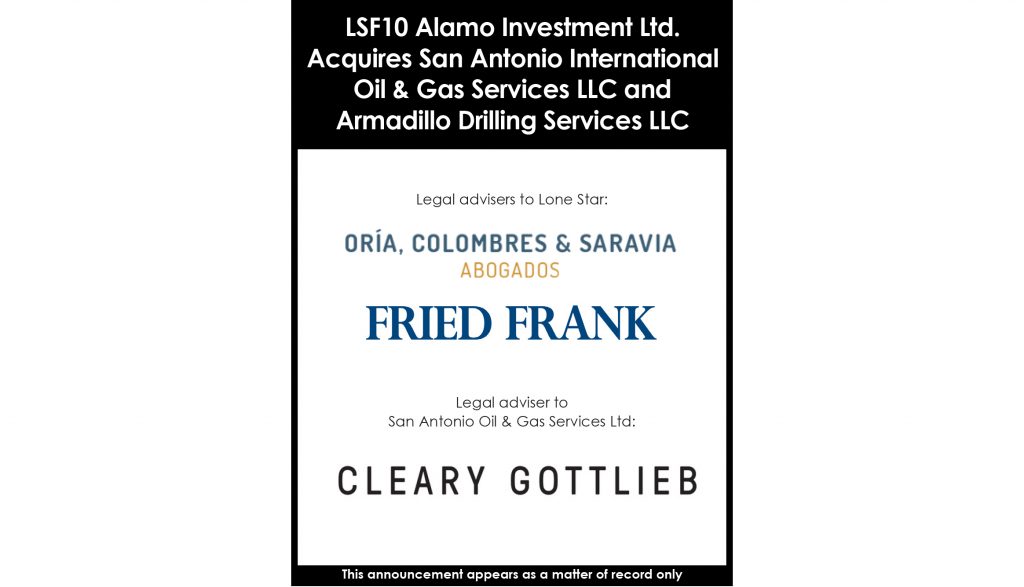 LSF10 Alamo Investment Ltd. Acquires San Antonio International Oil & Gas Services LLC and Armadillo Drilling Services LLC

Legal advisers to Lone Star:

ORÍA, COLOMBRES & SARAVIA
ABOGADOS

FRIED FRANK

Legal adviser to
San Antonio Oil & Gas Services Ltd:

CLEARY GOTTLIEB

This announcement appears as a matter of record only